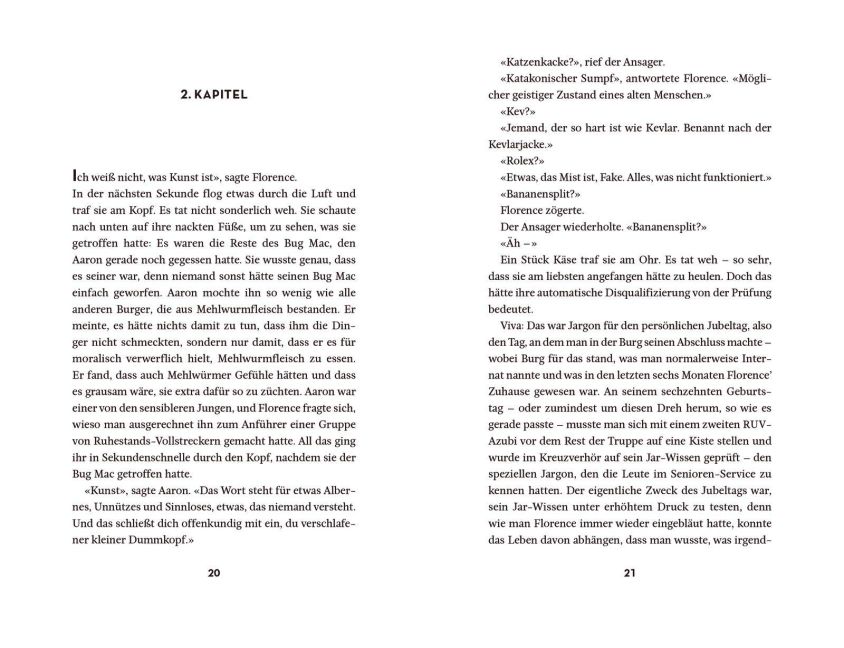 2. KAPITEL

Ich weiß nicht, was Kunst ist», sagte Florence.

In der nächsten Sekunde flog etwas durch die Luft und traf sie am Kopf. Es tat nicht sonderlich weh. Sie schaute nach unten auf ihre nackten Füße, um zu sehen, was sie getroffen hatte: Es waren die Reste des Bug Mac, den Aaron gerade noch gegessen hatte. Sie wusste genau, dass es seiner war, denn niemand sonst hätte seinen Bug Mac einfach geworfen. Aaron mochte ihn so wenig wie alle anderen Burger, die aus Mehlwurmfleisch bestanden. Er meinte, es hätte nichts damit zu tun, dass ihm die Dinger nicht schmeckten, sondern nur damit, dass er es für moralisch verwerflich hielt, Mehlwurmfleisch zu essen. Er fand, dass auch Mehlwürmer Gefühle hätten und dass es grausam wäre, sie extra dafür so zu züchten. Aaron war einer von den sensibleren Jungen, und Florence fragte sich, wieso man ausgerechnet ihn zum Anführer einer Gruppe von Ruhestands-Vollstreckern gemacht hatte. All das ging ihr in Sekundenschnelle durch den Kopf, nachdem sie der Bug Mac getroffen hatte.

«Kunst», sagte Aaron. «Das Wort steht für etwas Albernes, Unnützes und Sinnloses, etwas, das niemand versteht. Und das schließt dich offenkundig mit ein, du verschlafener kleiner Dummkopf.»

20

«Katzenkacke?», rief der Ansager.

«Katakonischer Sumpf», antwortete Florence. «Möglicher geistiger Zustand eines alten Menschen.»

«Kev?»

«Jemand, der so hart ist wie Kevlar. Benannt nach der Kevlarjacke.»

«Rolex?»

«Etwas, das Mist ist, Fake. Alles, was nicht funktioniert.»

«Bananensplit?»

Florence zögerte.

Der Ansager wiederholte. «Bananensplit?»

«Äh –»

Ein Stück Käse traf sie am Ohr. Es tat weh – so sehr, dass sie am liebsten angefangen hätte zu heulen. Doch das hätte ihre automatische Disqualifizierung von der Prüfung bedeutet.

Viva: Das war Jargon für den persönlichen Jubeltag, also den Tag, an dem man in der Burg seinen Abschluss machte – wobei Burg für das stand, was man normalerweise Internat nannte und was in den letzten sechs Monaten Florence' Zuhause gewesen war. An seinem sechzehnten Geburtstag – oder zumindest um diesen Dreh herum, so wie es gerade passte – musste man sich mit einem zweiten RUV-Azubi vor dem Rest der Truppe auf eine Kiste stellen und wurde im Kreuzverhör auf sein Jar-Wissen geprüft – den speziellen Jargon, den die Leute im Senioren-Service zu kennen hatten. Der eigentliche Zweck des Jubeltags war, sein Jar-Wissen unter erhöhtem Druck zu testen, denn wie man Florence immer wieder eingebläut hatte, konnte das Leben davon abhängen, dass man wusste, was irgend-

21